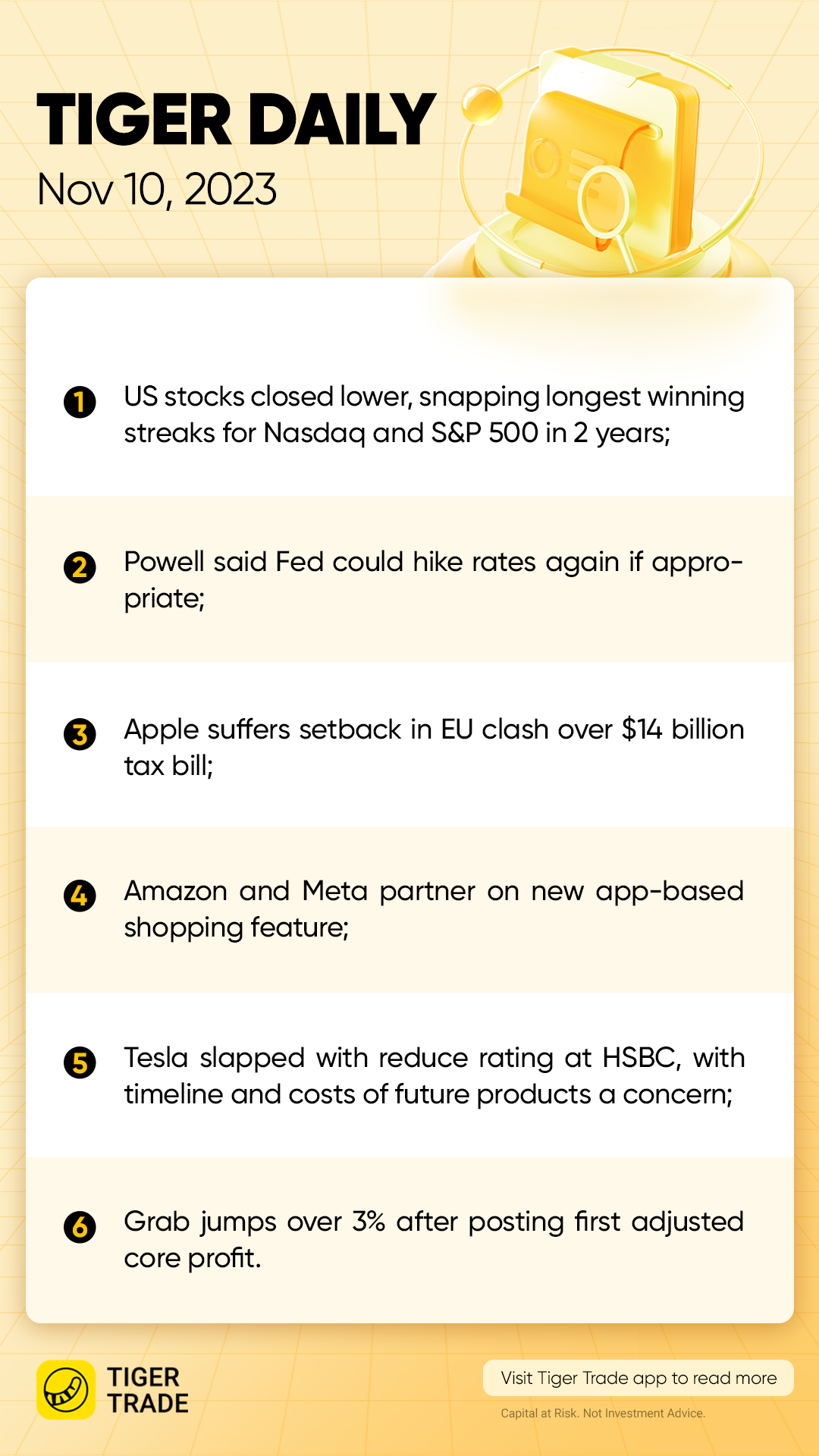 TIGER DAILY
Nov 10, 2023

1 US stocks closed lower, snapping longest winning streaks for Nasdaq and S&P 500 in 2 years;

2 Powell said Fed could hike rates again if appropriate;

3 Apple suffers setback in EU clash over $14 billion tax bill;

4 Amazon and Meta partner on new app-based shopping feature;

5 Tesla slapped with reduce rating at HSBC, with timeline and costs of future products a concern;

6 Grab jumps over 3% after posting first adjusted core profit.

TIGER
TRADE

Visit Tiger Trade app to read more

Capital at Risk. Not Investment Advice.